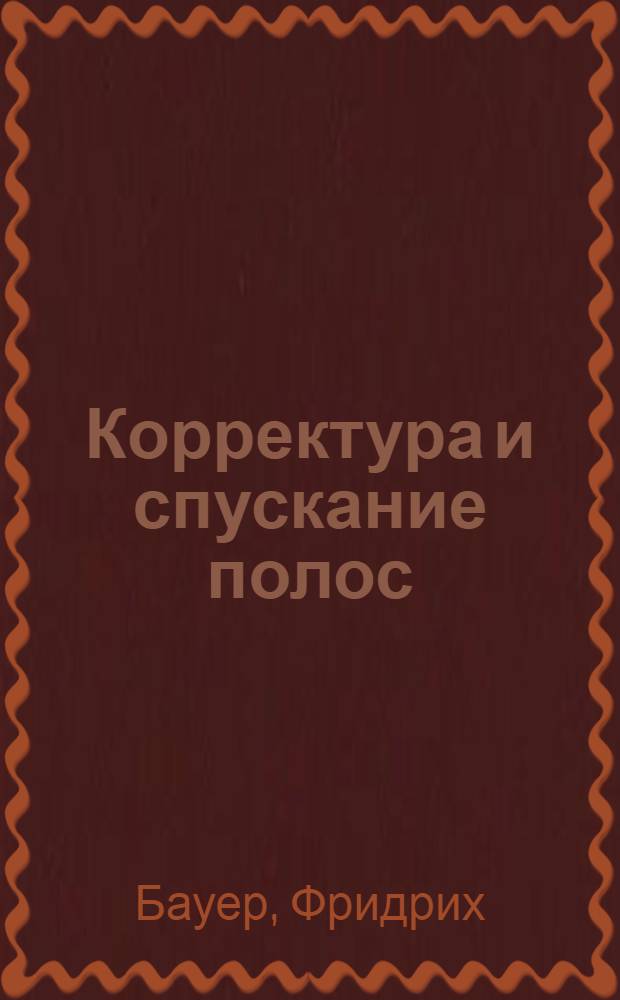 Корректура и спускание полос

Бауер, Фридрих